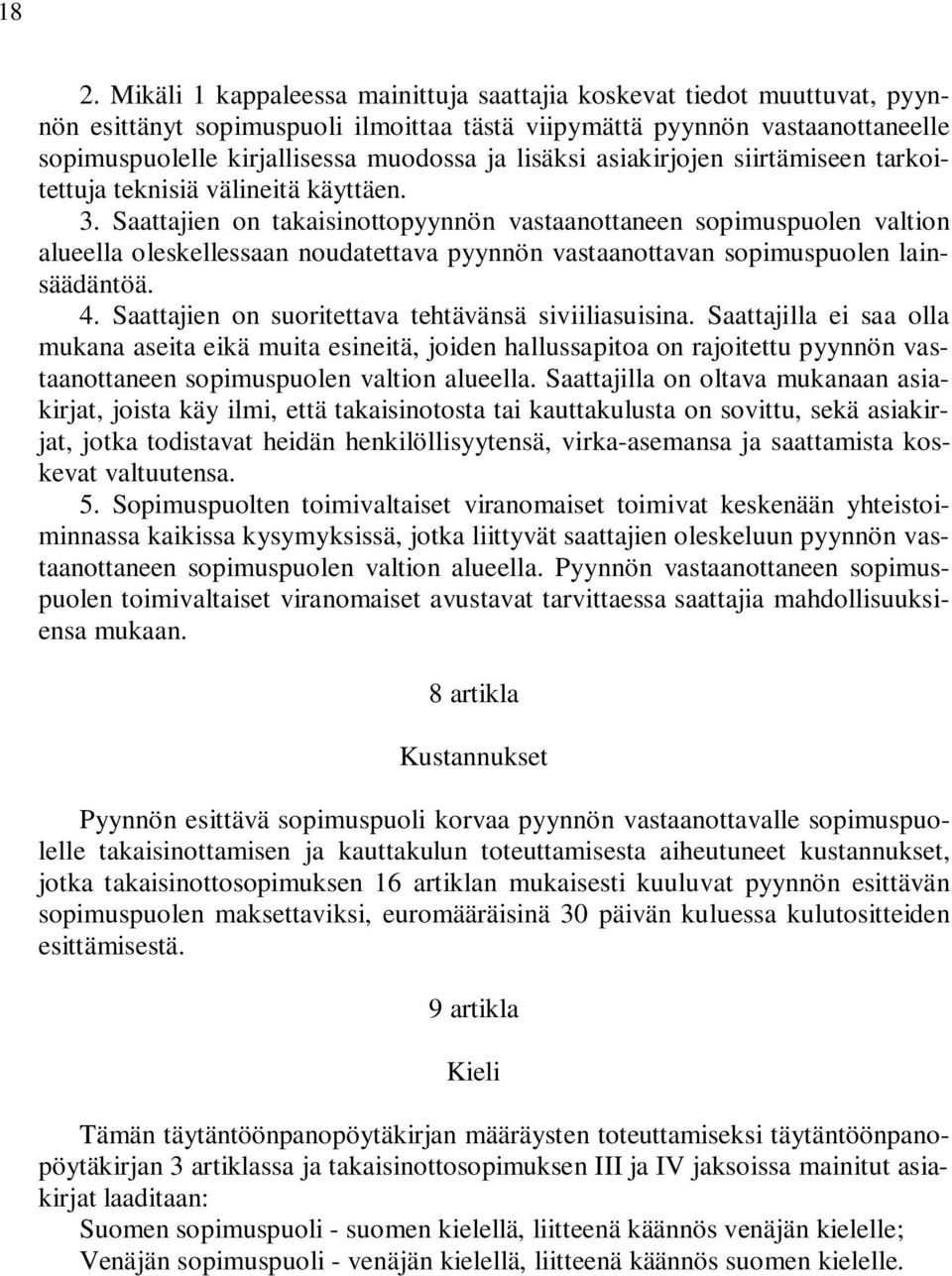 18

2. Mikäli 1 kappaleessa mainittuja saattajia koskevat tiedot muuttuvat, pyynnön esittänyt sopimuspuoli ilmoittaa tästä viipymättä pyynnön vastaanottaneelle sopimuspuolelle kirjallisessa muodossa ja lisäksi asiakirjojen siirtämiseen tarkoitettuja teknisiä välineitä käyttäen.
3. Saattajien on takaisinottopyynnön vastaanottaneen sopimuspuolen valtion alueella oleskellessaan noudatettava pyynnön vastaanottavan sopimuspuolen lainsäädäntöä.
4. Saattajien on suoritettava tehtävänsä siviiliasuisina. Saattajilla ei saa olla mukana aseita eikä muita esineitä, joiden hallussapitoa on rajoitettu pyynnön vastaanottaneen sopimuspuolen valtion alueella. Saattajilla on oltava mukanaan asiakirjat, joista käy ilmi, että takaisinotosta tai kauttakulusta on sovittu, sekä asiakirjat, jotka todistavat heidän henkilöllisyytensä, virka-asemansa ja saattamista koskevat valtuutensa.
5. Sopimuspuolten toimivaltaiset viranomaiset toimivat keskenään yhteistoiminnassa kaikissa kysymyksissä, jotka liittyvät saattajien oleskeluun pyynnön vastaanottaneen sopimuspuolen valtion alueella. Pyynnön vastaanottaneen sopimuspuolen toimivaltaiset viranomaiset avustavat tarvittaessa saattajia mahdollisuuksiensa mukaan.

8 artikla

Kustannukset

Pyynnön esittävä sopimuspuoli korvaa pyynnön vastaanottavalle sopimuspuolelle takaisinottamisen ja kauttakulun toteuttamisesta aiheutuneet kustannukset, jotka takaisinottosopimuksen 16 artiklan mukaisesti kuuluvat pyynnön esittävän sopimuspuolen maksettaviksi, euromääräisinä 30 päivän kuluessa kulutositteiden esittämisestä.

9 artikla

Kieli

Tämän täytäntöönpanopöytäkirjan määräysten toteuttamiseksi täytäntöönpanopöytäkirjan 3 artiklassa ja takaisinottosopimuksen III ja IV jaksoissa mainitut asiakirjat laaditaan:
Suomen sopimuspuoli - suomen kielellä, liitteenä käännös venäjän kielelle;
Venäjän sopimuspuoli - venäjän kielellä, liitteenä käännös suomen kielelle.